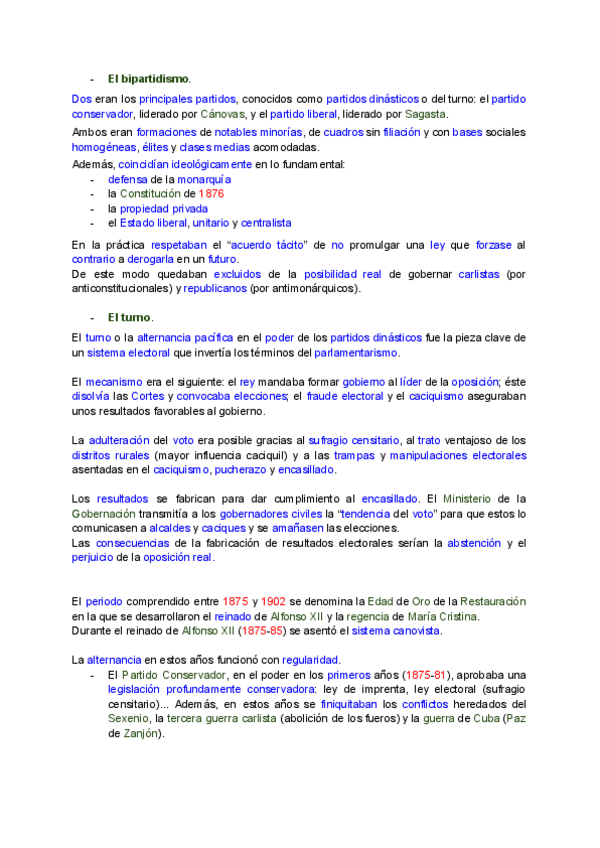 - El bipartidismo.

Dos eran los principales partidos, conocidos como partidos dinásticos o del turno: el partido conservador, liderado por Cánovas, y el partido liberal, liderado por Sagasta.

Ambos eran formaciones de notables minorías, de cuadros sin filiación y con bases sociales homogéneas, élites y clases medias acomodadas.

Además, coincidían ideológicamente en lo fundamental:
- defensa de la monarquía
- la Constitución de 1876
- la propiedad privada
- el Estado liberal, unitario y centralista

En la práctica respetaban el "acuerdo tácito" de no promulgar una ley que forzase al contrario a derogarla en un futuro.
De este modo quedaban excluidos de la posibilidad real de gobernar carlistas (por anticonstitucionales) y republicanos (por antimonárquicos).

- El turno.

El turno o la alternancia pacífica en el poder de los partidos dinásticos fue la pieza clave de un sistema electoral que invertía los términos del parlamentarismo.

El mecanismo era el siguiente: el rey mandaba formar gobierno al líder de la oposición; éste disolvía las Cortes y convocaba elecciones; el fraude electoral y el caciquismo aseguraban unos resultados favorables al gobierno.

La adulteración del voto era posible gracias al sufragio censitario, al trato ventajoso de los distritos rurales (mayor influencia caciquil) y a las trampas y manipulaciones electorales asentadas en el caciquismo, pucherazo y encasillado.

Los resultados se fabrican para dar cumplimiento al encasillado. El Ministerio de la Gobernación transmitía a los gobernadores civiles la "tendencia del voto" para que estos lo comunicasen a alcaldes y caciques y se amañasen las elecciones.
Las consecuencias de la fabricación de resultados electorales serían la abstención y el perjuicio de la oposición real.

El periodo comprendido entre 1875 y 1902 se denomina la Edad de Oro de la Restauración en la que se desarrollaron el reinado de Alfonso XII y la regencia de María Cristina.
Durante el reinado de Alfonso XII (1875-85) se asentó el sistema canovista.

La alternancia en estos años funcionó con regularidad.
- El Partido Conservador, en el poder en los primeros años (1875-81), aprobaba una legislación profundamente conservadora: ley de imprenta, ley electoral (sufragio censitario)... Además, en estos años se finiquitaban los conflictos heredados del Sexenio, la tercera guerra carlista (abolición de los fueros) y la guerra de Cuba (Paz de Zanjón).